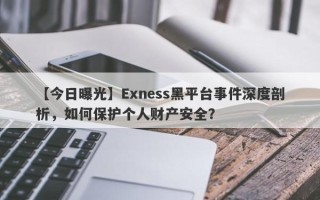 【今日曝光】Exness黑平台事件深度剖析，如何保护个人财产安全？